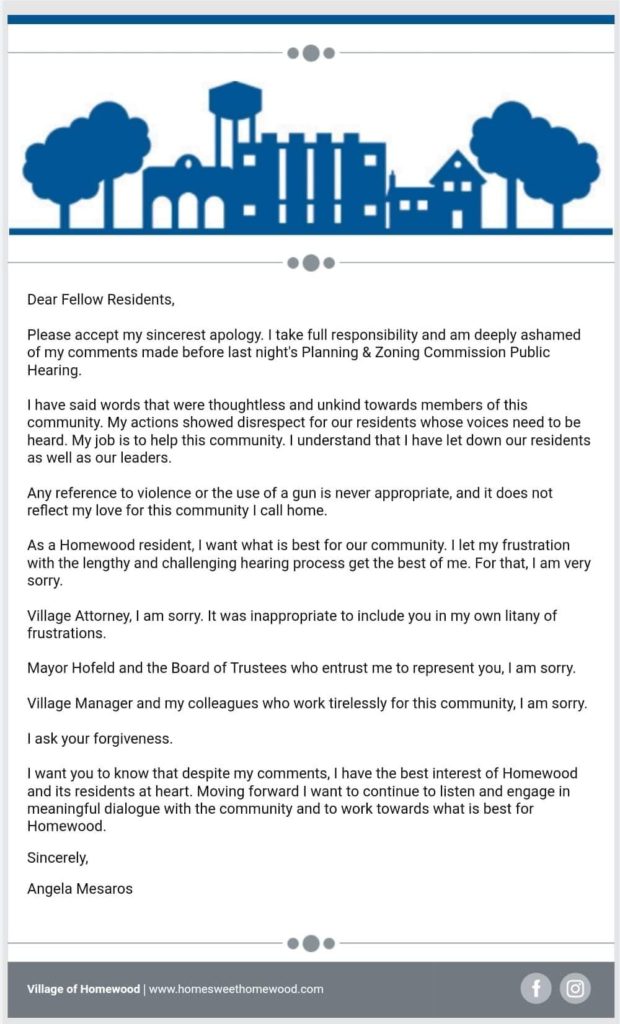 Dear Fellow Residents,

Please accept my sincerest apology. I take full responsibility and am deeply ashamed of my comments made before last night's Planning & Zoning Commission Public Hearing.

I have said words that were thoughtless and unkind towards members of this community. My actions showed disrespect for our residents whose voices need to be heard. My job is to help this community. I understand that I have let down our residents as well as our leaders.

Any reference to violence or the use of a gun is never appropriate, and it does not reflect my love for this community I call home.

As a Homewood resident, I want what is best for our community. I let my frustration with the lengthy and challenging hearing process get the best of me. For that, I am very sorry.

Village Attorney, I am sorry. It was inappropriate to include you in my own litany of frustrations.

Mayor Hofeld and the Board of Trustees who entrust me to represent you, I am sorry.

Village Manager and my colleagues who work tirelessly for this community, I am sorry.

I ask your forgiveness.

I want you to know that despite my comments, I have the best interest of Homewood and its residents at heart. Moving forward I want to continue to listen and engage in meaningful dialogue with the community and to work towards what is best for Homewood.

Sincerely,

Angela Mesaros

Village of Homewood | www.homesweethomewood.com